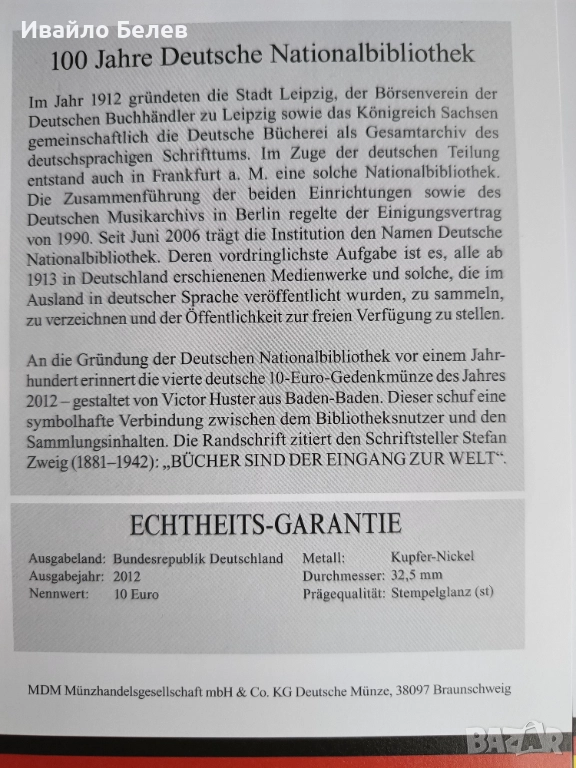 Ивайло Белев

100 Jahre Deutsche Nationalbibliothek

Im Jahr 1912 gründeten die Stadt Leipzig, der Börsenverein der Deutschen Buchhändler zu Leipzig sowie das Königreich Sachsen gemeinschaftlich die Deutsche Bücherei als Gesamtarchiv des deutschsprachigen Schrifttums. Im Zuge der deutschen Teilung entstand auch in Frankfurt a. M. eine solche Nationalbibliothek. Die Zusammenführung der beiden Einrichtungen sowie des Deutschen Musikarchivs in Berlin regelte der Einigungsvertrag von 1990. Seit Juni 2006 trägt die Institution den Namen Deutsche Nationalbibliothek. Deren vordringlichste Aufgabe ist es, alle ab 1913 in Deutschland erschienenen Medienwerke und solche, die im Ausland in deutscher Sprache veröffentlicht wurden, zu sammeln, zu verzeichnen und der Öffentlichkeit zur freien Verfügung zu stellen.

An die Gründung der Deutschen Nationalbibliothek vor einem Jahrhundert erinnert die vierte deutsche 10-Euro-Gedenkmünze des Jahres 2012 – gestaltet von Victor Huster aus Baden-Baden. Dieser schuf eine symbolhafte Verbindung zwischen dem Bibliotheksnutzer und den Sammlungsinhalten. Die Randschrift zitiert den Schriftsteller Stefan Zweig (1881–1942): „BÜCHER SIND DER EINGANG ZUR WELT“.

ECHTHEITS-GARANTIE

Ausgabeland: Bundesrepublik Deutschland
Ausgabejahr: 2012
Nennwert: 10 Euro
Metall: Kupfer-Nickel
Durchmesser: 32,5 mm
Prägequalität: Stempelglanz (st)

MDM Münzhandelsgesellschaft mbH & Co. KG Deutsche Münze, 38097 Braunschweig

BAZAR